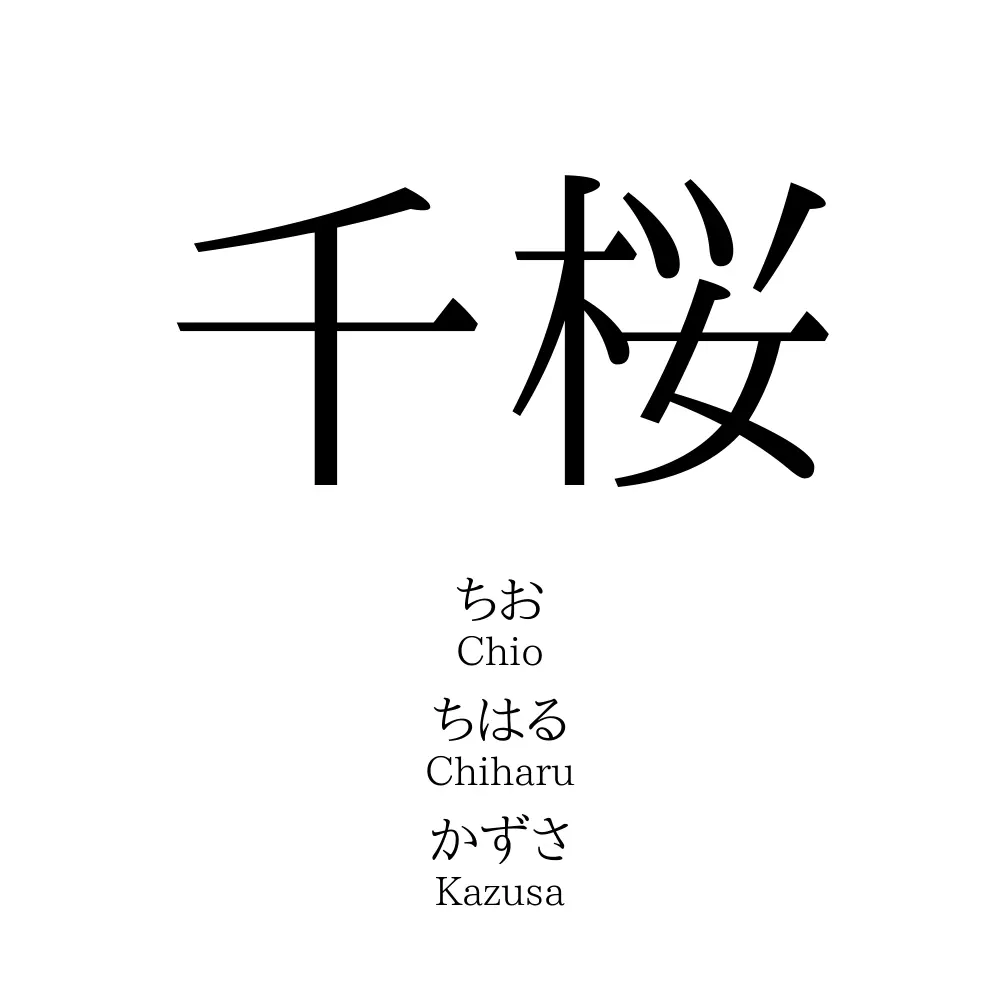 千桜

ちお
Chio
ちはる
Chiharu
かずさ
Kazusa